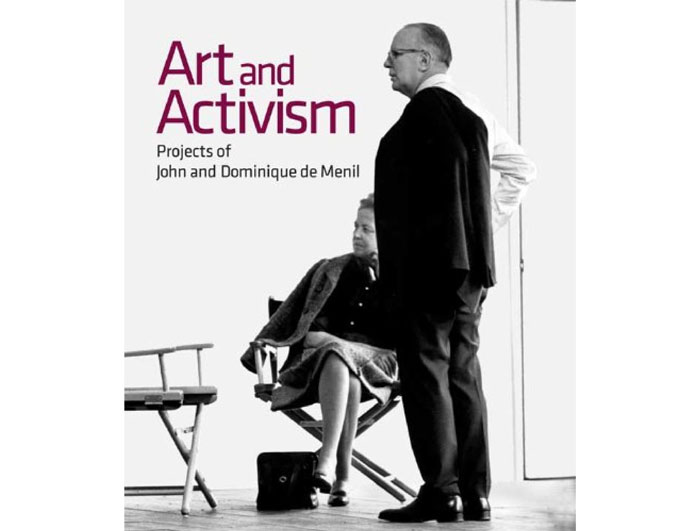 Art and Activism
Projects of John and Dominique de Menil